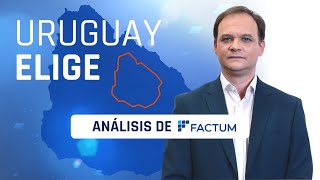 URUGUAY
ELIGE

ANÁLISIS DE FACTUM